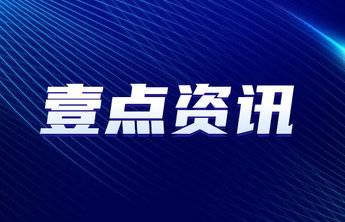 壹点资讯